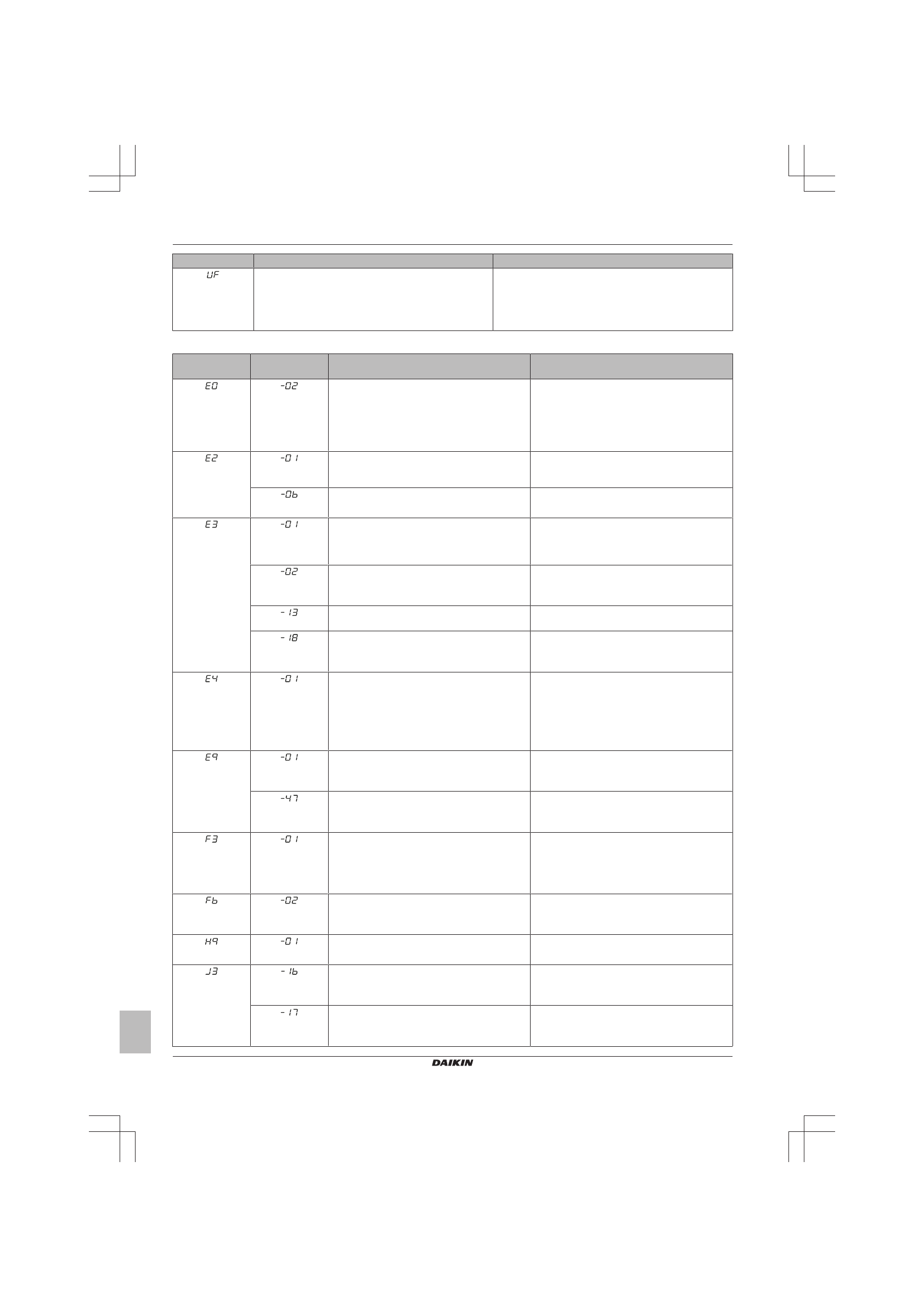 | | | |
|---|---|---|
| UF | | |

| | | | |
|---|---|---|---|
| E0 | -02 | | |
| E2 | -01 | | |
| | -06 | | |
| E3 | -01 | | |
| | -02 | | |
| | -13 | | |
| | -18 | | |
| E4 | -01 | | |
| E9 | -01 | | |
| | -47 | | |
| F3 | -01 | | |
| F6 | -02 | | |
| H9 | -01 | | |
| J3 | -16 | | |
| | -17 | | |

DAIKIN